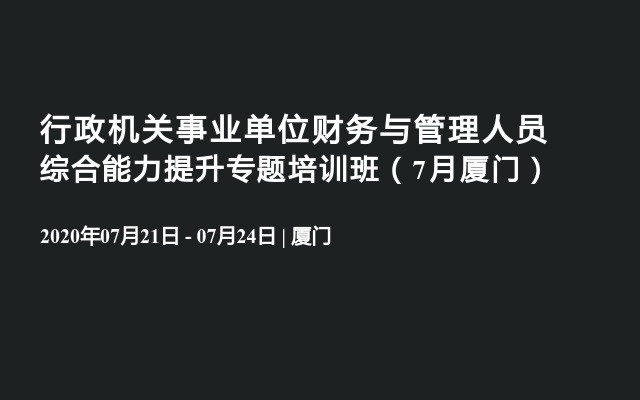 行政机关事业单位财务与管理人员综合能力提升专题培训班（7月厦门）

2020年07月21日 - 07月24日 | 厦门